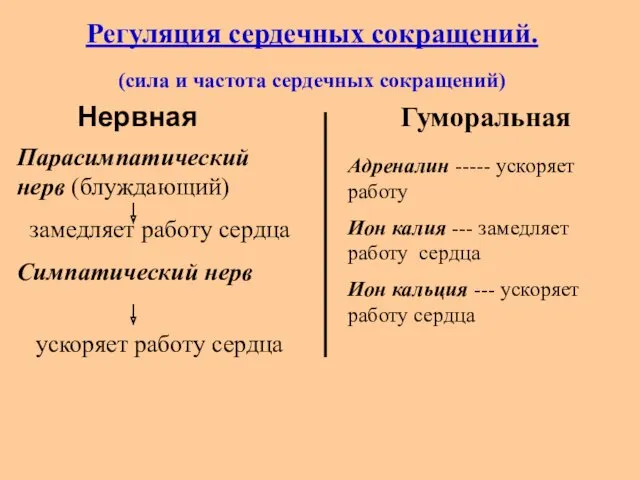 Регуляция сердечных сокращений.

(сила и частота сердечных сокращений)

Нервная

Парасимпатический нерв (блуждающий)

замедляет работу сердца

Симпатический нерв

ускоряет работу сердца

Гуморальная

Адреналин ----- ускоряет работу

Ион калия --- замедляет работу сердца

Ион кальция --- ускоряет работу сердца